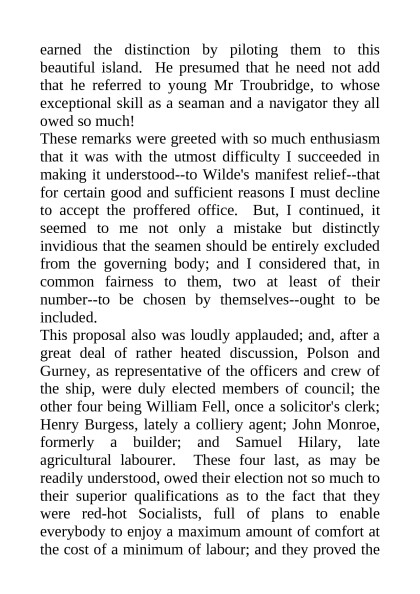 earned the distinction by piloting them to this beautiful island. He presumed that he need not add that he referred to young Mr Troubridge, to whose exceptional skill as a seaman and a navigator they all owed so much!

These remarks were greeted with so much enthusiasm that it was with the utmost difficulty I succeeded in making it understood--to Wilde's manifest relief--that for certain good and sufficient reasons I must decline to accept the proffered office. But, I continued, it seemed to me not only a mistake but distinctly invidious that the seamen should be entirely excluded from the governing body; and I considered that, in common fairness to them, two at least of their number--to be chosen by themselves--ought to be included.

This proposal also was loudly applauded; and, after a great deal of rather heated discussion, Polson and Gurney, as representative of the officers and crew of the ship, were duly elected members of council; the other four being William Fell, once a solicitor's clerk; Henry Burgess, lately a colliery agent; John Monroe, formerly a builder; and Samuel Hilary, late agricultural labourer. These four last, as may be readily understood, owed their election not so much to their superior qualifications as to the fact that they were red-hot Socialists, full of plans to enable everybody to enjoy a maximum amount of comfort at the cost of a minimum of labour; and they proved the